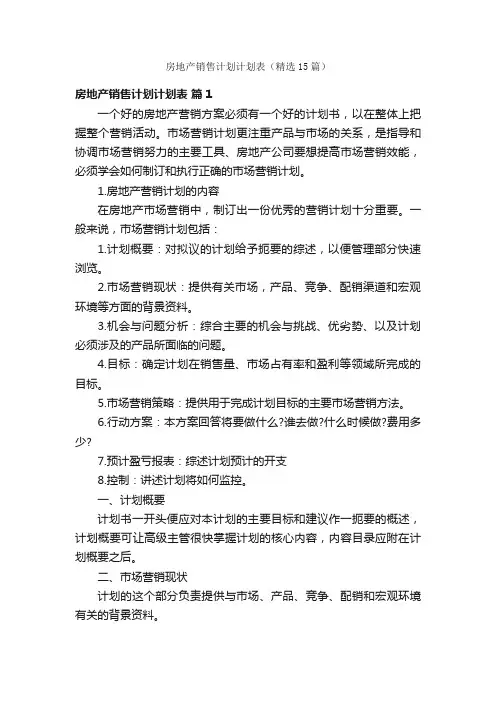 房地产销售计划计划表（精选15篇）

房地产销售计划计划表 篇1

一个好的房地产营销方案必须有一个好的计划书，以在整体上把握整个营销活动。市场营销计划更注重产品与市场的关系，是指导和协调市场营销努力的主要工具、房地产公司要想提高市场营销效能，必须学会如何制订和执行正确的市场营销计划。

1.房地产营销计划的内容

在房地产市场营销中，制订出一份优秀的营销计划十分重要。一般来说，市场营销计划包括：

1.计划概要：对拟议的计划给予扼要的综述，以便管理部分快速浏览。

2.市场营销现状：提供有关市场，产品、竞争、配销渠道和宏观环境等方面的背景资料。

3.机会与问题分析：综合主要的机会与挑战、优劣势、以及计划必须涉及的产品所面临的问题。

4.目标：确定计划在销售量、市场占有率和盈利等领域所完成的目标。

5.市场营销策略：提供用于完成计划目标的主要市场营销方法。

6.行动方案：本方案回答将要做什么?谁去做?什么时候做?费用多少?

7.预计盈亏报表：综述计划预计的开支

8.控制：讲述计划将如何监控。

一、计划概要

计划书一开头便应对本计划的主要目标和建议作一扼要的概述，计划概要可让高级主管很快掌握计划的核心内容，内容目录应附在计划概要之后。

二、市场营销现状

计划的这个部分负责提供与市场、产品、竞争、配销和宏观环境有关的背景资料。